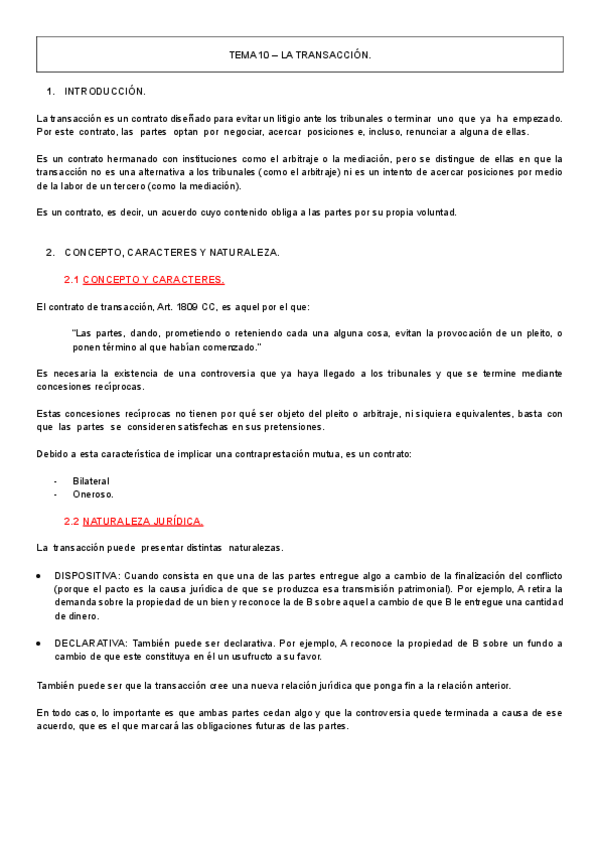 TEMA 10 – LA TRANSACCIÓN.

1. INTRODUCCIÓN.

La transacción es un contrato diseñado para evitar un litigio ante los tribunales o terminar uno que ya ha empezado. Por este contrato, las partes optan por negociar, acercar posiciones e, incluso, renunciar a alguna de ellas.

Es un contrato hermanado con instituciones como el arbitraje o la mediación, pero se distingue de ellas en que la transacción no es una alternativa a los tribunales (como el arbitraje) ni es un intento de acercar posiciones por medio de la labor de un tercero (como la mediación).

Es un contrato, es decir, un acuerdo cuyo contenido obliga a las partes por su propia voluntad.

2. CONCEPTO, CARACTERES Y NATURALEZA.

2.1 CONCEPTO Y CARACTERES.

El contrato de transacción, Art. 1809 CC, es aquel por el que:

"Las partes, dando, prometiendo o reteniendo cada una alguna cosa, evitan la provocación de un pleito, o ponen término al que habían comenzado."

Es necesaria la existencia de una controversia que ya haya llegado a los tribunales y que se termine mediante concesiones recíprocas.

Estas concesiones recíprocas no tienen por qué ser objeto del pleito o arbitraje, ni siquiera equivalentes, basta con que las partes se consideren satisfechas en sus pretensiones.

Debido a esta característica de implicar una contraprestación mutua, es un contrato:

- Bilateral
- Oneroso.

2.2 NATURALEZA JURÍDICA.

La transacción puede presentar distintas naturalezas.

• DISPOSITIVA: Cuando consista en que una de las partes entregue algo a cambio de la finalización del conflicto (porque el pacto es la causa jurídica de que se produzca esa transmisión patrimonial). Por ejemplo, A retira la demanda sobre la propiedad de un bien y reconoce la de B sobre aquel a cambio de que B le entregue una cantidad de dinero.

• DECLARATIVA: También puede ser declarativa. Por ejemplo, A reconoce la propiedad de B sobre un fundo a cambio de que este constituya en él un usufructo a su favor.

También puede ser que la transacción cree una nueva relación jurídica que ponga fin a la relación anterior.

En todo caso, lo importante es que ambas partes cedan algo y que la controversia quede terminada a causa de ese acuerdo, que es el que marcará las obligaciones futuras de las partes.